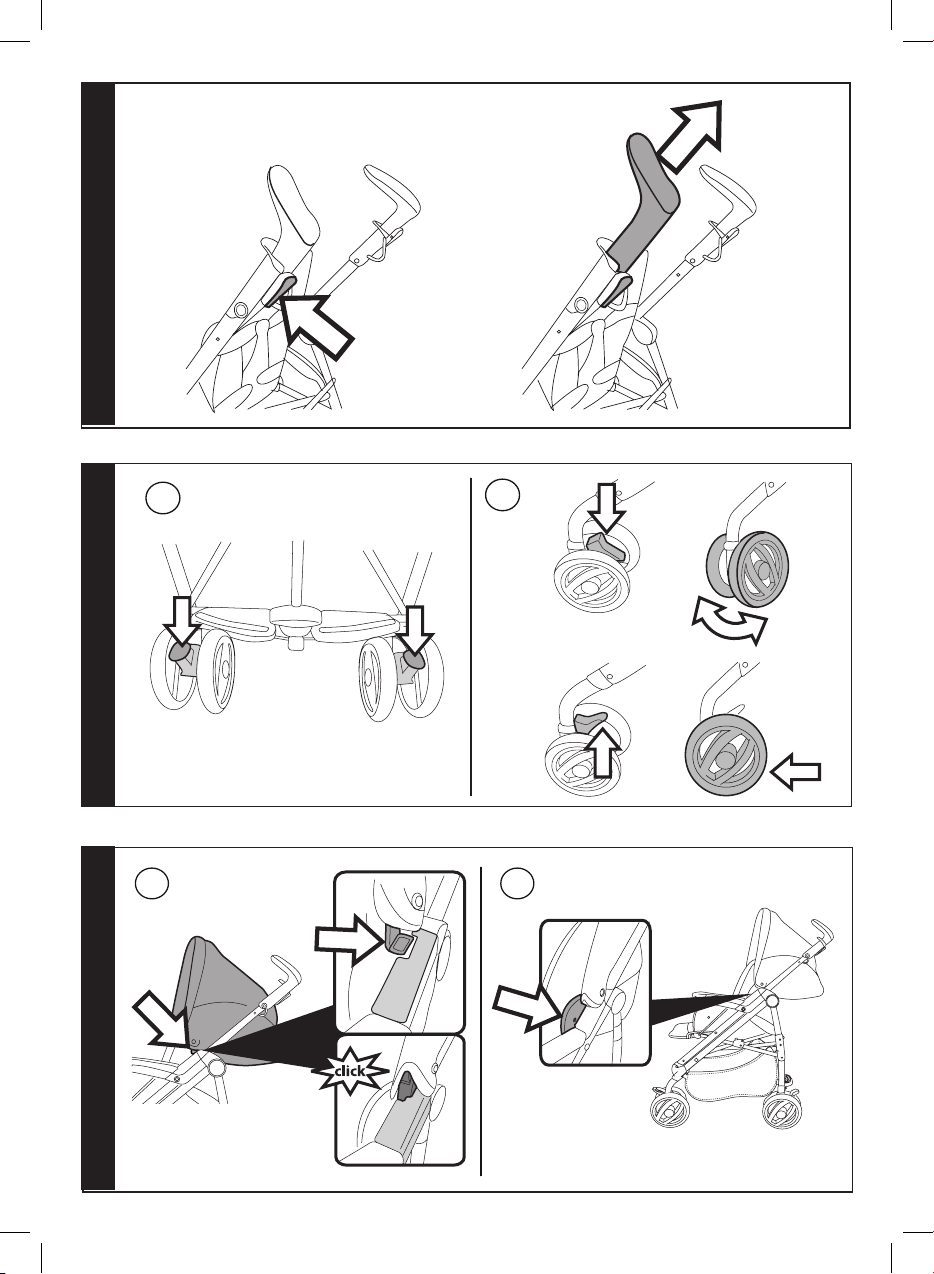 click